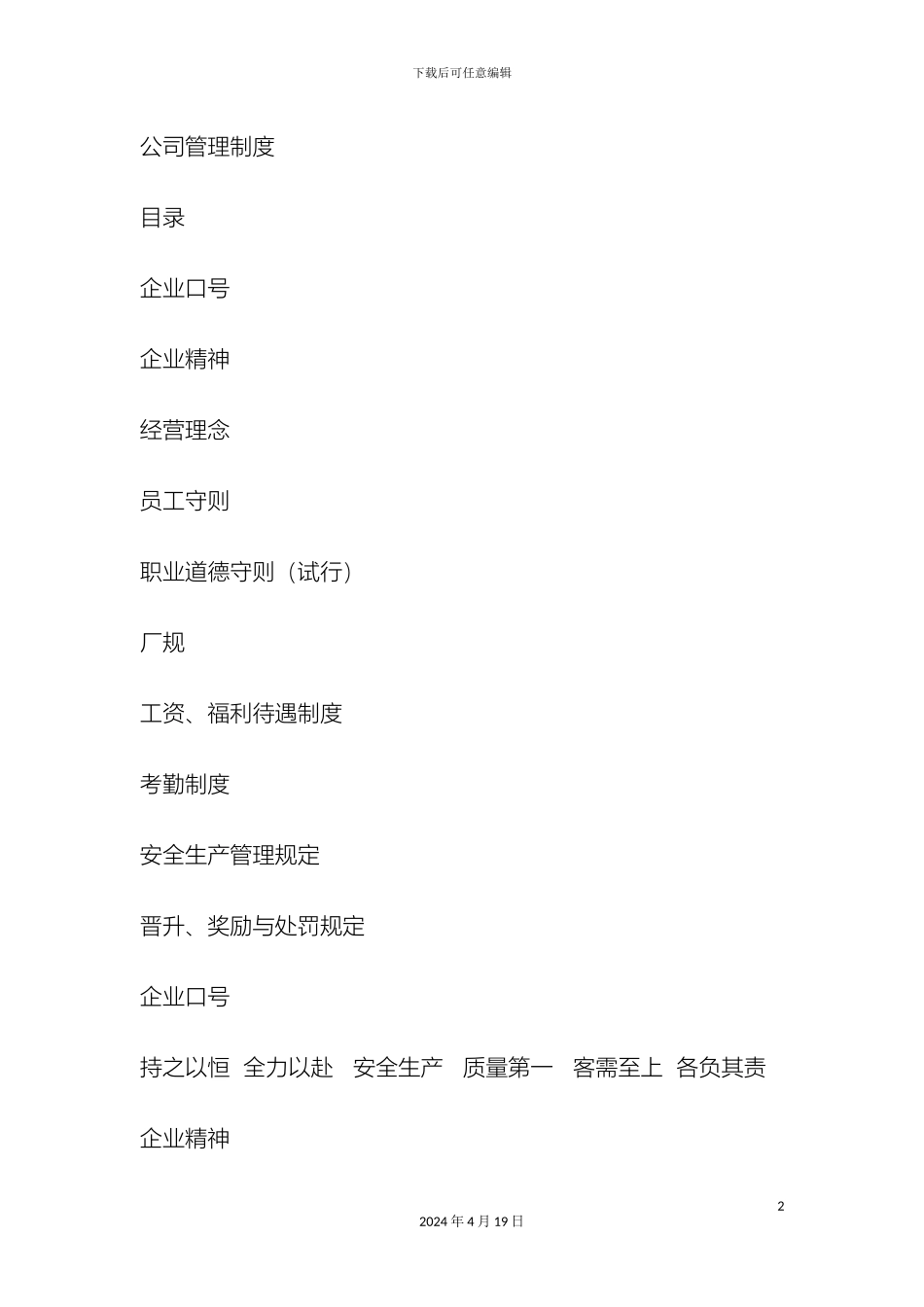 下载后可任意编辑

公司管理制度

目录

企业口号

企业精神

经营理念

员工守则

职业道德守则（试行）

厂规

工资、福利待遇制度

考勤制度

安全生产管理规定

晋升、奖励与处罚规定

企业口号

持之以恒 全力以赴 安全生产 质量第一 客需至上 各负其责

企业精神

2

2024 年 4 月 19 日